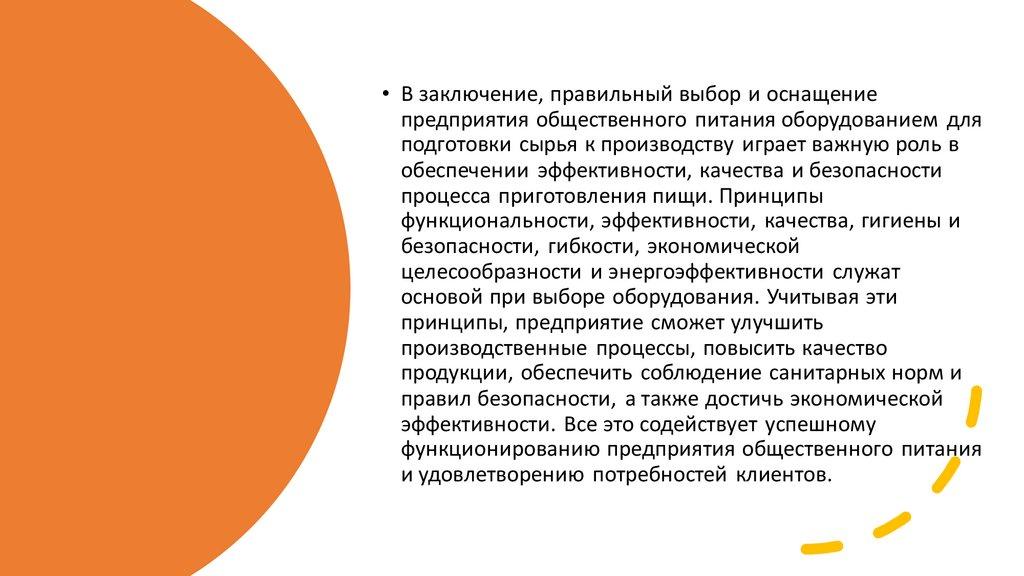 • В заключение, правильный выбор и оснащение предприятия общественного питания оборудованием для подготовки сырья к производству играет важную роль в обеспечении эффективности, качества и безопасности процесса приготовления пищи. Принципы функциональности, эффективности, качества, гигиены и безопасности, гибкости, экономической целесообразности и энергоэффективности служат основой при выборе оборудования. Учитывая эти принципы, предприятие сможет улучшить производственные процессы, повысить качество продукции, обеспечить соблюдение санитарных норм и правил безопасности, а также достичь экономической эффективности. Все это содействует успешному функционированию предприятия общественного питания и удовлетворению потребностей клиентов.